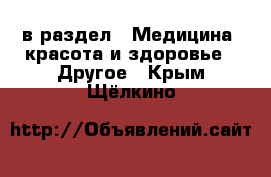 в раздел Медицина красота и здоровье Другое Крым Щёлкино

http://Объявлений.сайт